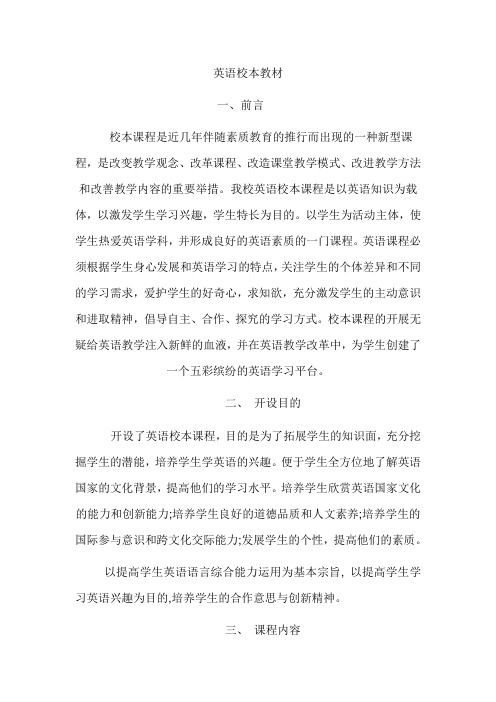 英语校本教材

一、前言

校本课程是近几年伴随素质教育的推行而出现的一种新型课程，是改变教学观念、改革课程、改造课堂教学模式、改进教学方法和改善教学内容的重要举措。我校英语校本课程是以英语知识为载体，以激发学生学习兴趣，学生特长为目的。以学生为活动主体，使学生热爱英语学科，并形成良好的英语素质的一门课程。英语课程必须根据学生身心发展和英语学习的特点，关注学生的个体差异和不同的学习需求，爱护学生的好奇心，求知欲，充分激发学生的主动意识和进取精神，倡导自主、合作、探究的学习方式。校本课程的开展无疑给英语教学注入新鲜的血液，并在英语教学改革中，为学生创建了一个五彩缤纷的英语学习平台。

二、 开设目的

开设了英语校本课程，目的是为了拓展学生的知识面，充分挖掘学生的潜能，培养学生学英语的兴趣。便于学生全方位地了解英语国家的文化背景，提高他们的学习水平。培养学生欣赏英语国家文化的能力和创新能力;培养学生良好的道德品质和人文素养;培养学生的国际参与意识和跨文化交际能力;发展学生的个性，提高他们的素质。

以提高学生英语语言综合能力运用为基本宗旨，以提高学生学习英语兴趣为目的,培养学生的合作意思与创新精神。

三、 课程内容